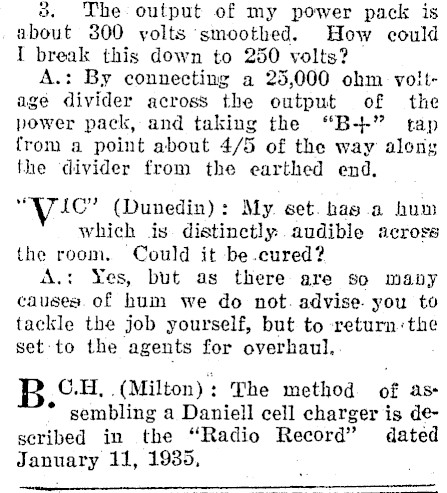 3. The output of my power pack is about 300 volts smoothed. How could I break this down to 250 volts?

A.: By connecting a 25,000 ohm voltage divider across the output of the power pack, and taking the "B+" tap from a point about 4/5 of the way along the divider from the earthed end.

"VIC" (Dunedin): My set has a hum which is distinctly audible across the room. Could it be cured?

A.: Yes, but as there are so many causes of hum we do not advise you to tackle the job yourself, but to return the set to the agents for overhaul.

B.C.H. (Milton): The method of assembling a Daniell cell charger is described in the "Radio Record" dated January 11, 1935.